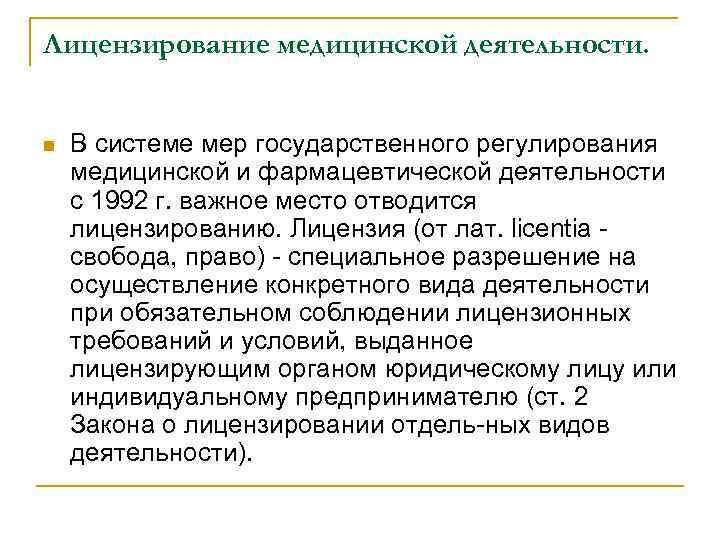 Лицензирование медицинской деятельности.

В системе мер государственного регулирования медицинской и фармацевтической деятельности с 1992 г. важное место отводится лицензированию. Лицензия (от лат. licentia - свобода, право) - специальное разрешение на осуществление конкретного вида деятельности при обязательном соблюдении лицензионных требований и условий, выданное лицензирующим органом юридическому лицу или индивидуальному предпринимателю (ст. 2 Закона о лицензировании отдель-ных видов деятельности).